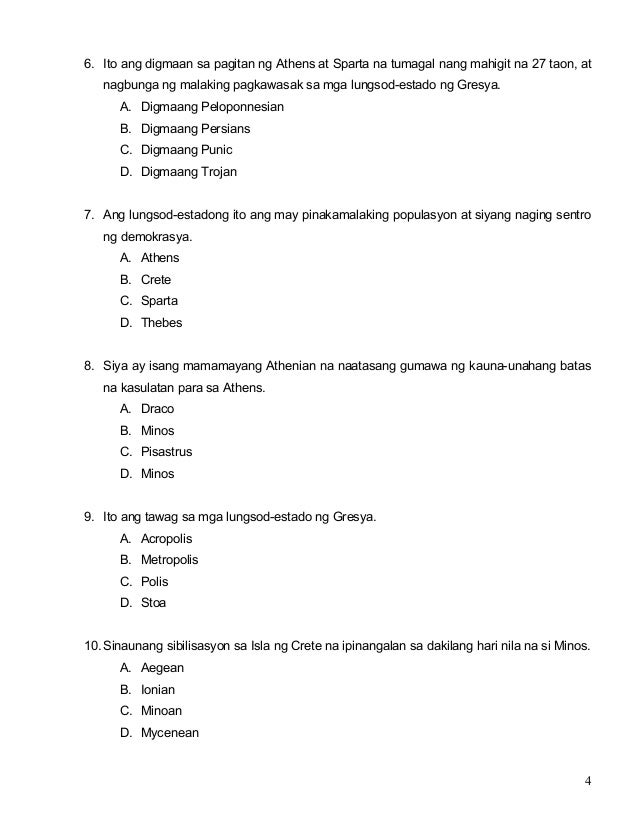 6. Ito ang digmaan sa pagitan ng Athens at Sparta na tumagal nang mahigit na 27 taon, at nagbunga ng malaking pagkawasak sa mga lungsod-estado ng Gresya.
A. Digmaang Peloponnesian
B. Digmaang Persians
C. Digmaang Punic
D. Digmaang Trojan

7. Ang lungsod-estadong ito ang may pinakamalaking populasyon at siyang naging sentro ng demokrasya.
A. Athens
B. Crete
C. Sparta
D. Thebes

8. Siya ay isang mamamayang Athenian na naatasang gumawa ng kauna-unahang batas na kasulatan para sa Athens.
A. Draco
B. Minos
C. Pisastrus
D. Minos

9. Ito ang tawag sa mga lungsod-estado ng Gresya.
A. Acropolis
B. Metropolis
C. Polis
D. Stoa

10. Sinaunang sibilisasyon sa Isla ng Crete na ipinangalan sa dakilang hari nila na si Minos.
A. Aegean
B. Ionian
C. Minoan
D. Mycenean

4